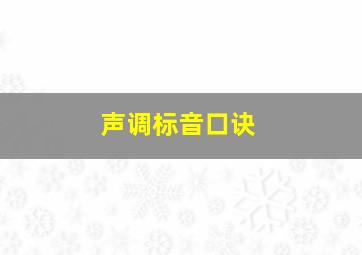 声调标音口诀